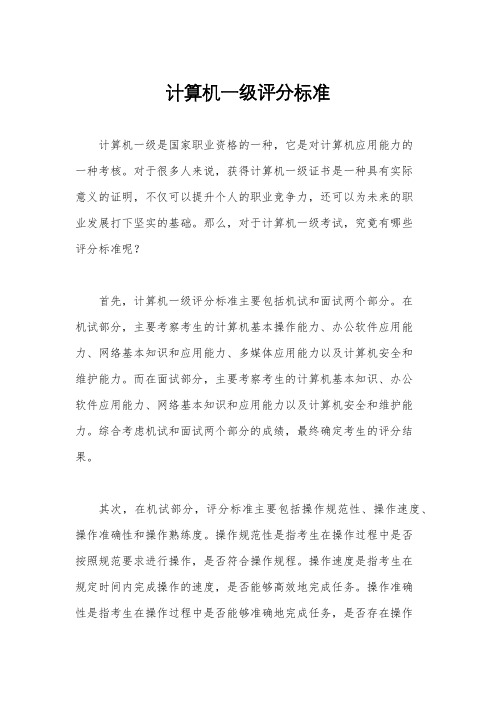 计算机一级评分标准

计算机一级是国家职业资格的一种，它是对计算机应用能力的一种考核。对于很多人来说，获得计算机一级证书是一种具有实际意义的证明，不仅可以提升个人的职业竞争力，还可以为未来的职业发展打下坚实的基础。那么，对于计算机一级考试，究竟有哪些评分标准呢？

首先，计算机一级评分标准主要包括机试和面试两个部分。在机试部分，主要考察考生的计算机基本操作能力、办公软件应用能力、网络基本知识和应用能力、多媒体应用能力以及计算机安全和维护能力。而在面试部分，主要考察考生的计算机基本知识、办公软件应用能力、网络基本知识和应用能力以及计算机安全和维护能力。综合考虑机试和面试两个部分的成绩，最终确定考生的评分结果。

其次，在机试部分，评分标准主要包括操作规范性、操作速度、操作准确性和操作熟练度。操作规范性是指考生在操作过程中是否按照规范要求进行操作，是否符合操作规程。操作速度是指考生在规定时间内完成操作的速度，是否能够高效地完成任务。操作准确性是指考生在操作过程中是否能够准确地完成任务，是否存在操作